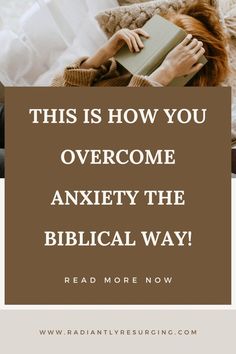 THIS IS HOW YOU OVERCOME ANXIETY THE BIBLICAL WAY!

READ MORE NOW

WWW.RADIANTLYRESURGING.COM